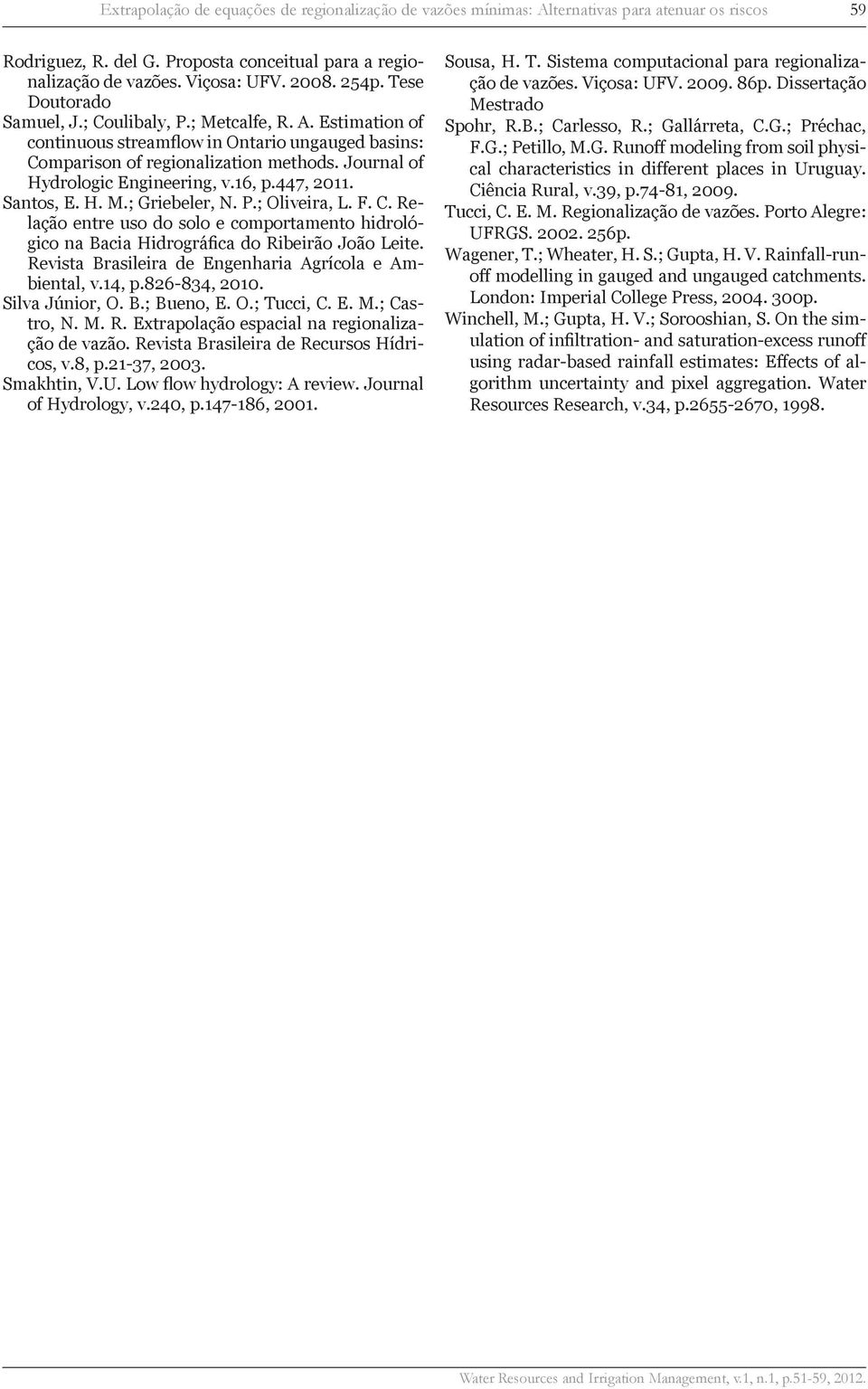 Extrapolação de equações de regionalização de vazões mínimas: Alternativas para atenuar os riscos 59

Rodriguez, R. del G. Proposta conceitual para a regionalização de vazões. Viçosa: UFV. 2008. 254p. Tese Doutorado

Samuel, J.; Coulibaly, P.; Metcalfe, R. A. Estimation of continuous streamflow in Ontario ungauged basins: Comparison of regionalization methods. Journal of Hydrologic Engineering, v.16, p.447, 2011.

Santos, E. H. M.; Griebeler, N. P.; Oliveira, L. F. C. Relação entre uso do solo e comportamento hidrológico na Bacia Hidrográfica do Ribeirão João Leite. Revista Brasileira de Engenharia Agrícola e Ambiental, v.14, p.826-834, 2010.

Silva Júnior, O. B.; Bueno, E. O.; Tucci, C. E. M.; Castro, N. M. R. Extrapolação espacial na regionalização de vazão. Revista Brasileira de Recursos Hídricos, v.8, p.21-37, 2003.

Smakhtin, V.U. Low flow hydrology: A review. Journal of Hydrology, v.240, p.147-186, 2001.

Sousa, H. T. Sistema computacional para regionalização de vazões. Viçosa: UFV. 2009. 86p. Dissertação Mestrado

Spohr, R.B.; Carlesso, R.; Gallárreta, C.G.; Préchac, F.G.; Petillo, M.G. Runoff modeling from soil physical characteristics in different places in Uruguay. Ciência Rural, v.39, p.74-81, 2009.

Tucci, C. E. M. Regionalização de vazões. Porto Alegre: UFRGS. 2002. 256p.

Wagener, T.; Wheater, H. S.; Gupta, H. V. Rainfall-runoff modelling in gauged and ungauged catchments. London: Imperial College Press, 2004. 300p.

Winchell, M.; Gupta, H. V.; Sorooshian, S. On the simulation of infiltration- and saturation-excess runoff using radar-based rainfall estimates: Effects of algorithm uncertainty and pixel aggregation. Water Resources Research, v.34, p.2655-2670, 1998.

Water Resources and Irrigation Management, v.1, n.1, p.51-59, 2012.